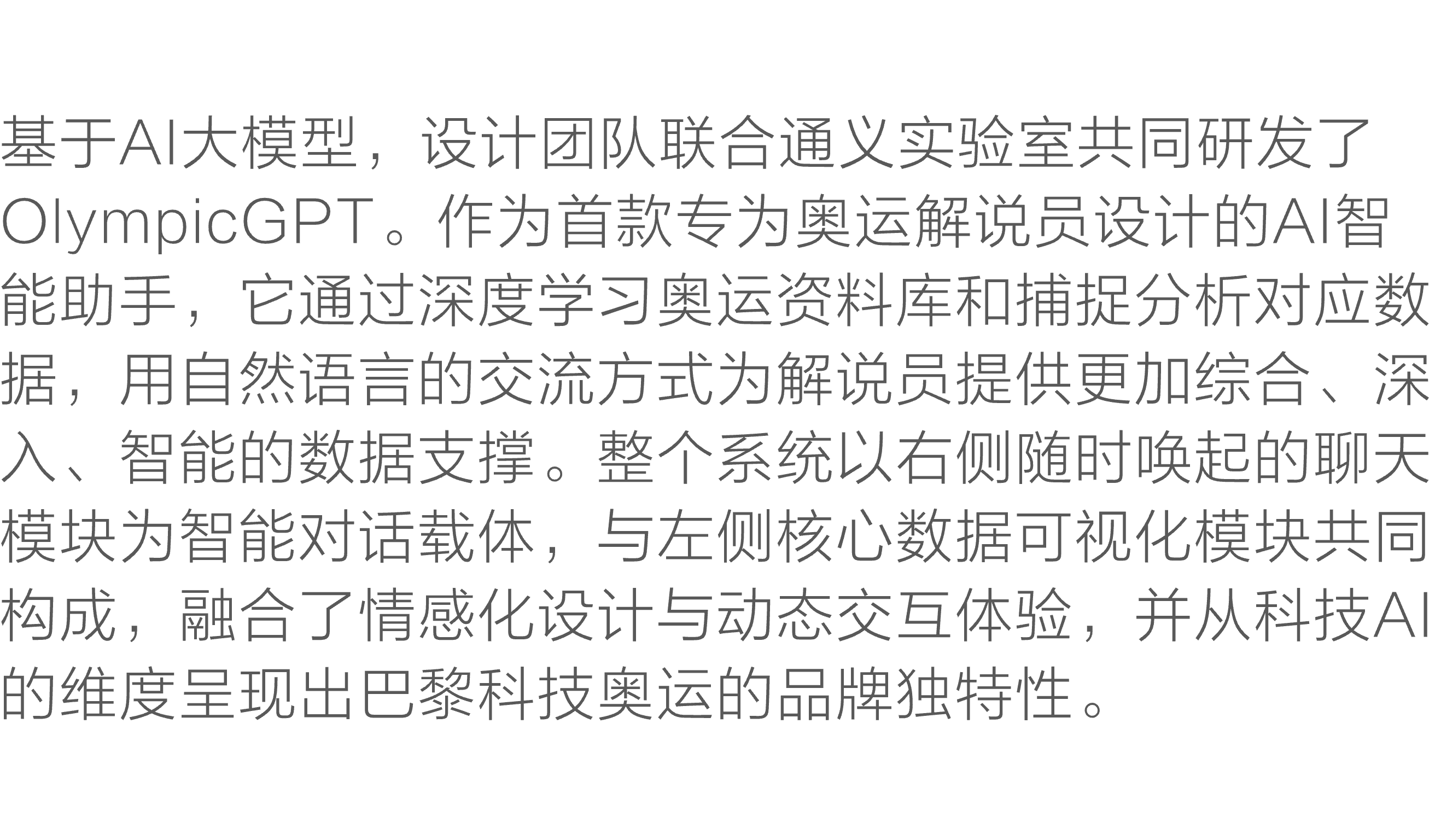 基于AI大模型，设计团队联合通义实验室共同研发了OlympicGPT。作为首款专为奥运解说员设计的AI智能助手，它通过深度学习奥运资料库和捕捉分析对应数据，用自然语言的交流方式为解说员提供更加综合、深入、智能的数据支撑。整个系统以右侧随时唤起的聊天模块为智能对话载体，与左侧核心数据可视化模块共同构成，融合了情感化设计与动态交互体验，并从科技AI的维度呈现出巴黎科技奥运的品牌独特性。